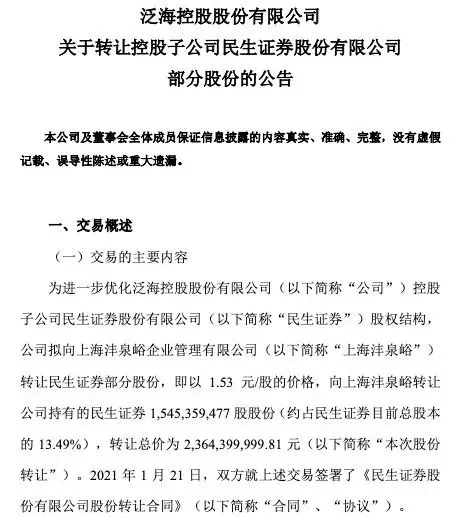 泛海控股股份有限公司
关于转让控股子公司民生证券股份有限公司
部分股份的公告

本公司及董事会全体成员保证信息披露的内容真实、准确、完整，没有虚假记载、误导性陈述或重大遗漏。

一、交易概述

（一）交易的主要内容

为进一步优化泛海控股股份有限公司（以下简称“公司”）控股子公司民生证券股份有限公司（以下简称“民生证券”）股权结构，公司拟向上海沣泉峪企业管理有限公司（以下简称“上海沣泉峪”）转让民生证券部分股份，即以 1.53 元/股的价格，向上海沣泉峪转让公司持有的民生证券 1,545,359,477 股股份（约占民生证券目前总股本的 13.49%），转让总价为 2,364,399,999.81 元（以下简称“本次股份转让”）。2021 年 1 月 21 日，双方就上述交易签署了《民生证券股份有限公司股份转让合同》（以下简称“合同”、“协议”）。